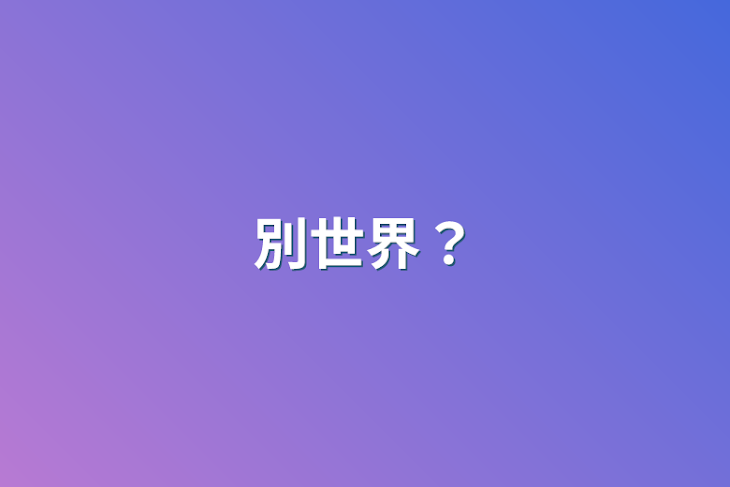 別世界？